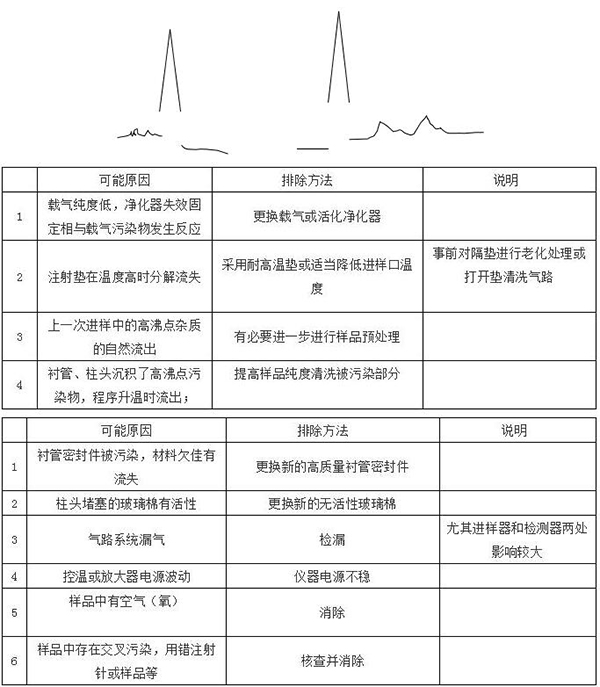 |  | 可能原因 | 排除方法 | 说明 |
|---|---|---|---|
| 1 | 载气纯度低，净化器失效固定相与载气污染物发生反应 | 更换载气或活化净化器 |  |
| 2 | 注射垫在温度高时分解流失 | 采用耐高温垫或适当降低进样口温度 | 事前对隔垫进行老化处理或打开垫清洗气路 |
| 3 | 上一次进样中的高沸点杂质的自然流出 | 有必要进一步进行样品预处理 |  |
| 4 | 衬管、柱头沉积了高沸点污染物，程序升温时流出； | 提高样品纯度清洗被污染部分 |  |

|  | 可能原因 | 排除方法 | 说明 |
|---|---|---|---|
| 1 | 衬管密封件被污染，材料欠佳有流失 | 更换新的高质量衬管密封件 |  |
| 2 | 柱头堵塞的玻璃棉有活性 | 更换新的无活性玻璃棉 |  |
| 3 | 气路系统漏气 | 检漏 | 尤其进样器和检测器两处影响较大 |
| 4 | 控温或放大器电源波动 | 仪器电源不稳 |  |
| 5 | 样品中有空气（氧） | 消除 |  |
| 6 | 样品中存在交叉污染，用错注射针或样品等 | 核查并消除 |  |